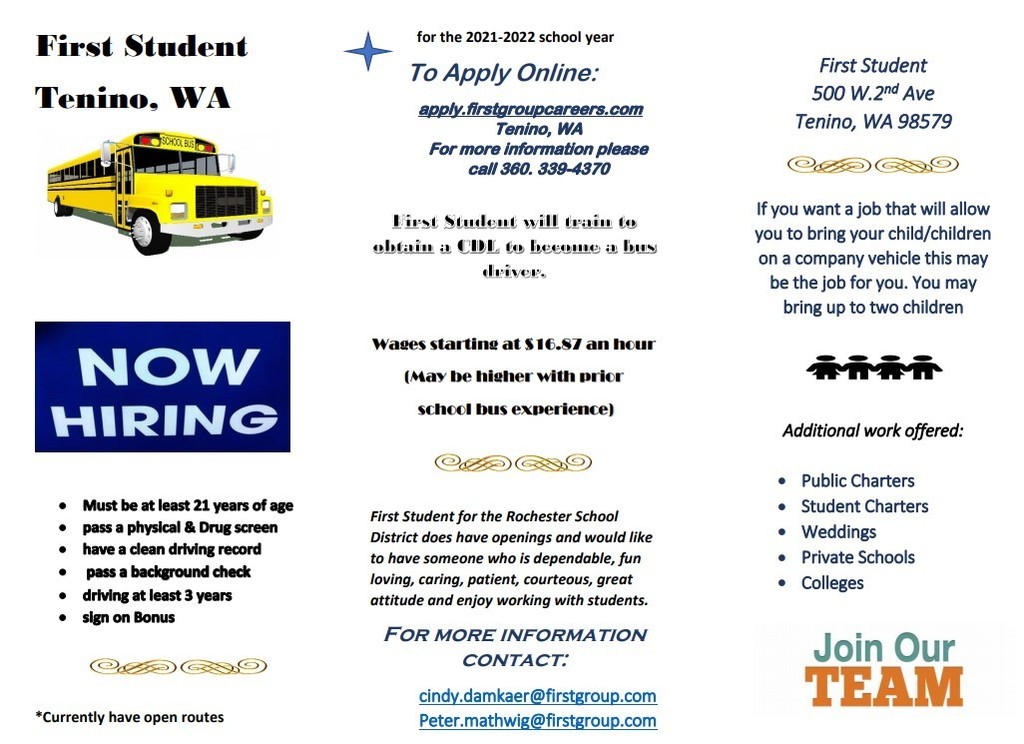 First Student
Tenino, WA

SCHOOL BUS

NOW HIRING

- Must be at least 21 years of age
- pass a physical & Drug screen
- have a clean driving record
- pass a background check
- driving at least 3 years
- sign on Bonus

*Currently have open routes

for the 2021-2022 school year

To Apply Online:

apply.firstgroupcareers.com
Tenino, WA
For more information please call 360. 339-4370

First Student will train to obtain a CDL to become a bus driver.

Wages starting at $16.87 an hour
(May be higher with prior school bus experience)

First Student for the Rochester School District does have openings and would like to have someone who is dependable, fun loving, caring, patient, courteous, great attitude and enjoy working with students.

FOR MORE INFORMATION CONTACT:

cindy.damkaer@firstgroup.com
Peter.mathwig@firstgroup.com

First Student
500 W.2$^{nd}$ Ave
Tenino, WA 98579

If you want a job that will allow you to bring your child/children on a company vehicle this may be the job for you. You may bring up to two children

Additional work offered:

- Public Charters
- Student Charters
- Weddings
- Private Schools
- Colleges

Join Our TEAM